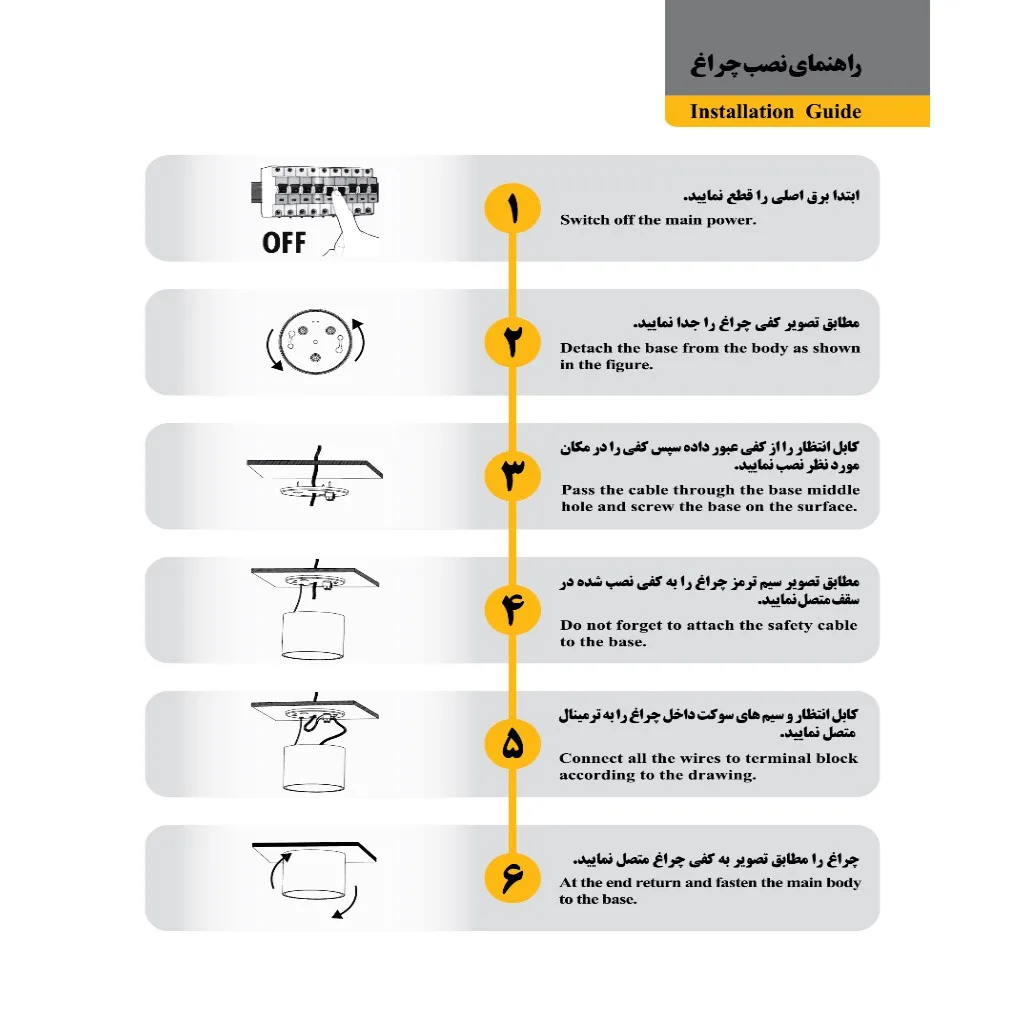 راهنمای نصب چراغ
Installation Guide

OFF

۱
ابتدا برق اصلی را قطع نمایید.
Switch off the main power.

۲
مطابق تصویر کفی چراغ را جدا نمایید.
Detach the base from the body as shown in the figure.

۳
کابل انتظار را از کفی عبور داده سپس کفی را در مکان مورد نظر نصب نمایید.
Pass the cable through the base middle hole and screw the base on the surface.

۴
مطابق تصویر سیم ترمز چراغ را به کفی نصب شده در سقف متصل نمایید.
Do not forget to attach the safety cable to the base.

۵
کابل انتظار و سیم های سوکت داخل چراغ را به ترمینال متصل نمایید.
Connect all the wires to terminal block according to the drawing.

۶
چراغ را مطابق تصویر به کفی چراغ متصل نمایید.
At the end return and fasten the main body to the base.